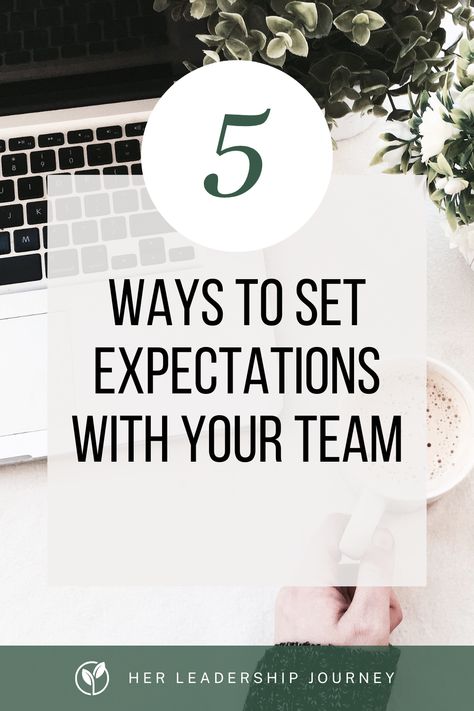 5

WAYS TO SET EXPECTATIONS WITH YOUR TEAM

HER LEADERSHIP JOURNEY